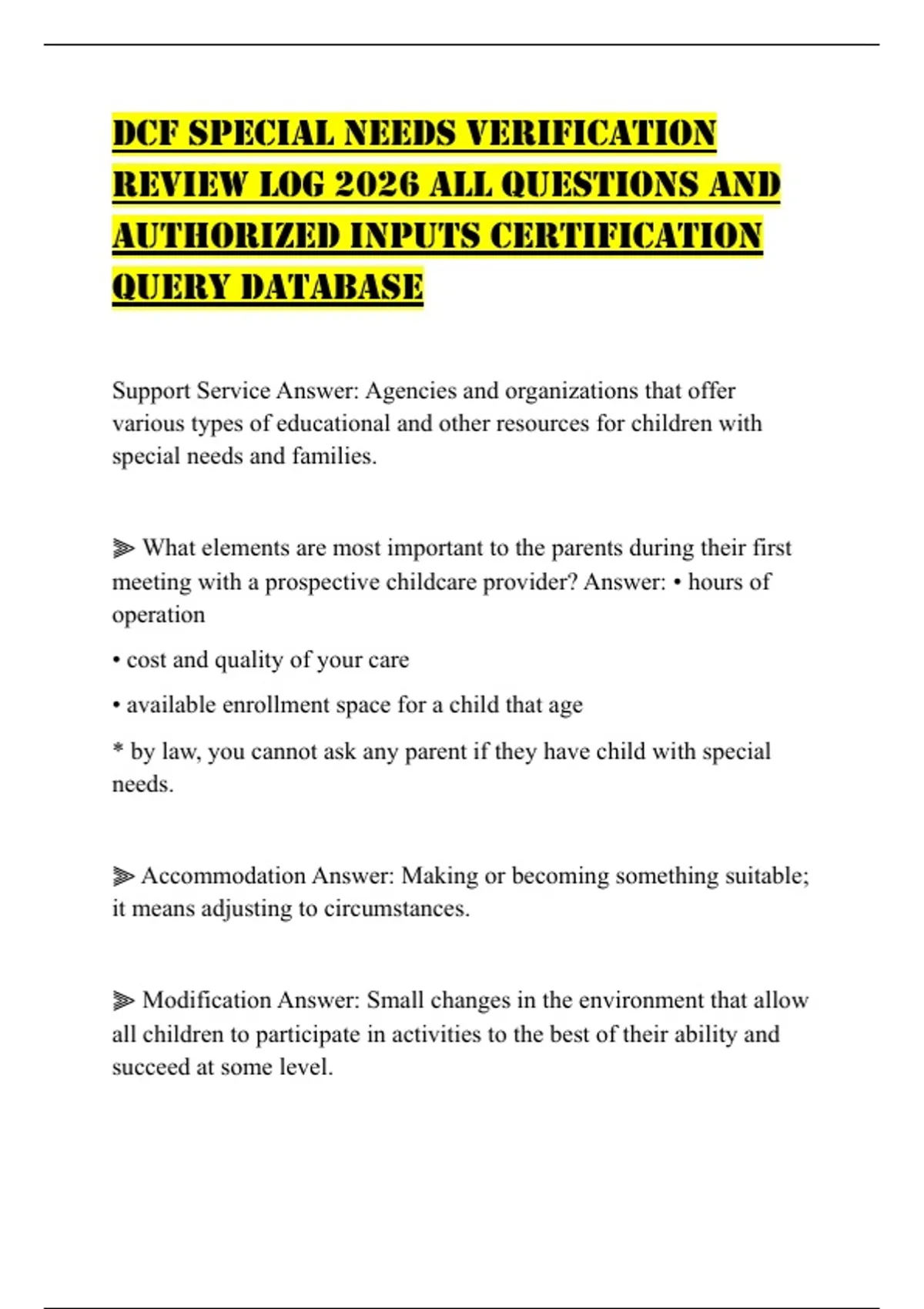 DCF SPECIAL NEEDS VERIFICATION REVIEW LOG 2026 ALL QUESTIONS AND AUTHORIZED INPUTS CERTIFICATION QUERY DATABASE

Support Service Answer: Agencies and organizations that offer various types of educational and other resources for children with special needs and families.

⫸ What elements are most important to the parents during their first meeting with a prospective childcare provider? Answer: • hours of operation

• cost and quality of your care

• available enrollment space for a child that age

* by law, you cannot ask any parent if they have child with special needs.

⫸ Accommodation Answer: Making or becoming something suitable; it means adjusting to circumstances.

⫸ Modification Answer: Small changes in the environment that allow all children to participate in activities to the best of their ability and succeed at some level.